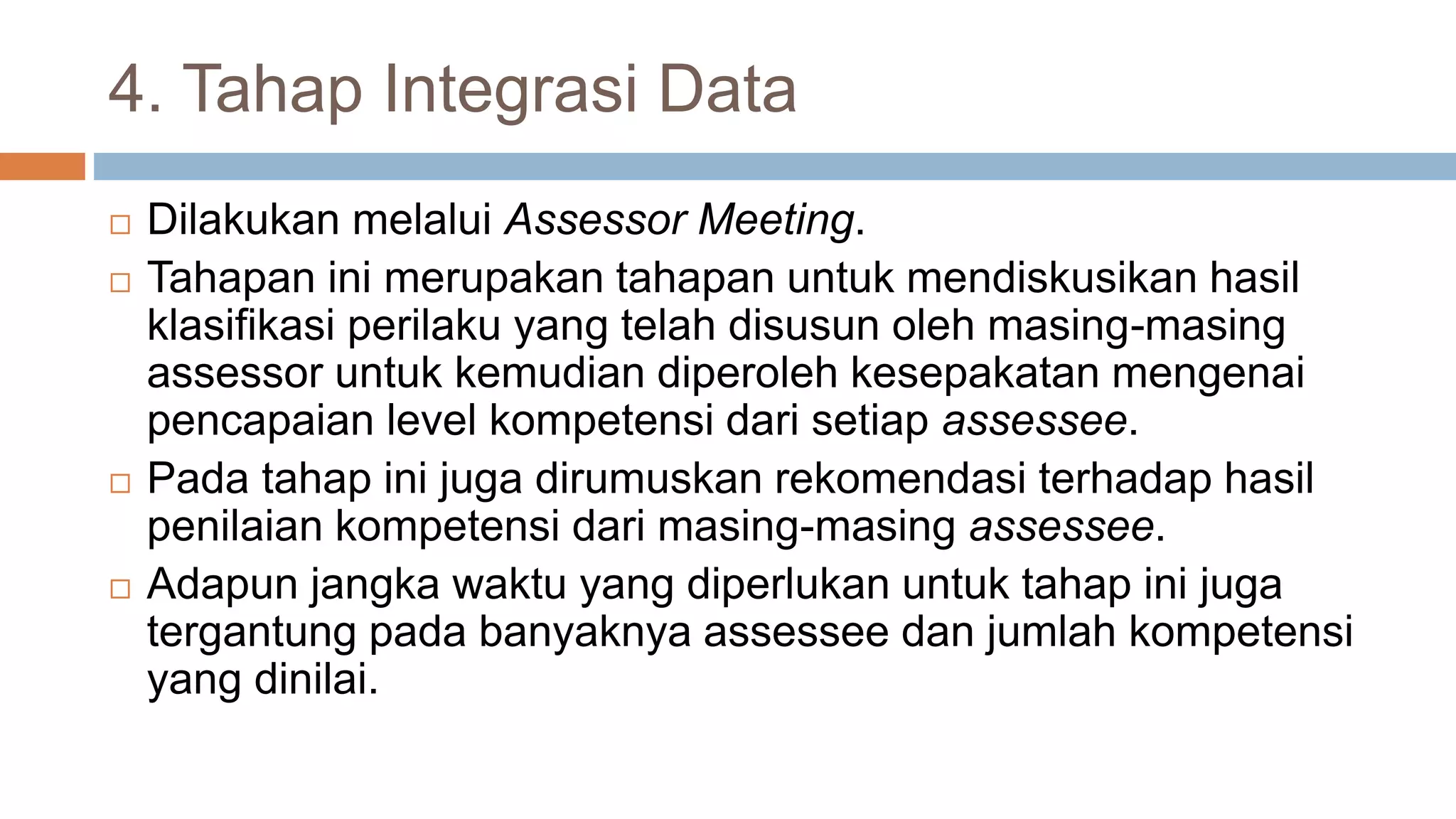 4. Tahap Integrasi Data

□ Dilakukan melalui Assessor Meeting.

□ Tahapan ini merupakan tahapan untuk mendiskusikan hasil klasifikasi perilaku yang telah disusun oleh masing-masing assessor untuk kemudian diperoleh kesepakatan mengenai pencapaian level kompetensi dari setiap assessee.

□ Pada tahap ini juga dirumuskan rekomendasi terhadap hasil penilaian kompetensi dari masing-masing assessee.

□ Adapun jangka waktu yang diperlukan untuk tahap ini juga tergantung pada banyaknya assessee dan jumlah kompetensi yang dinilai.